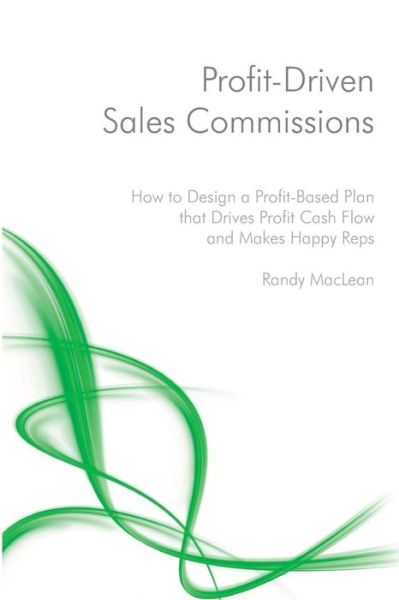 Profit-Driven
Sales Commissions

How to Design a Profit-Based Plan that Drives Profit Cash Flow and Makes Happy Reps

Randy MacLean